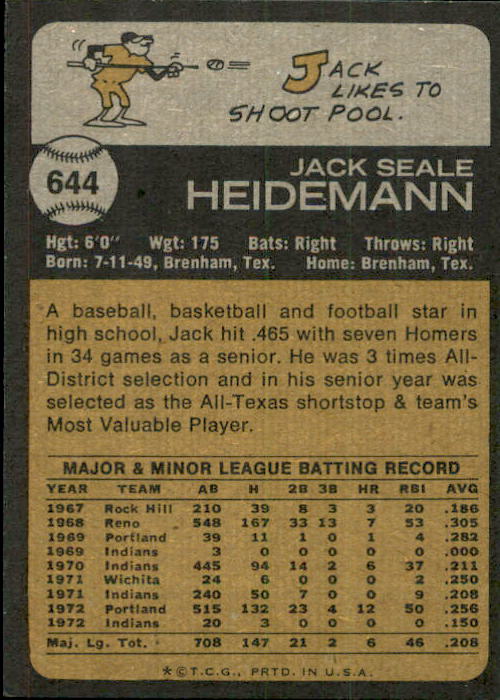 JACK LIKES TO SHOOT POOL.

644

JACK SEALE
HEIDEMANN

Hgt: 6'0" Wgt: 175 Bats: Right Throws: Right
Born: 7-11-49, Brenham, Tex. Home: Brenham, Tex.

A baseball, basketball and football star in high school, Jack hit .465 with seven Homers in 34 games as a senior. He was 3 times All-District selection and in his senior year was selected as the All-Texas shortstop & team's Most Valuable Player.

MAJOR & MINOR LEAGUE BATTING RECORD

| YEAR | TEAM | AB | H | 2B | 3B | HR | RBI | AVG |
|---|---|---|---|---|---|---|---|---|
| 1967 | Rock Hill | 210 | 39 | 8 | 3 | 3 | 20 | .186 |
| 1968 | Reno | 548 | 167 | 33 | 13 | 7 | 53 | .305 |
| 1969 | Portland | 39 | 11 | 1 | 0 | 1 | 4 | .282 |
| 1969 | Indians | 3 | 0 | 0 | 0 | 0 | 0 | .000 |
| 1970 | Indians | 445 | 94 | 14 | 2 | 6 | 37 | .211 |
| 1971 | Wichita | 24 | 6 | 0 | 0 | 0 | 2 | .250 |
| 1971 | Indians | 240 | 50 | 7 | 0 | 0 | 9 | .208 |
| 1972 | Portland | 515 | 132 | 23 | 4 | 12 | 50 | .256 |
| 1972 | Indians | 20 | 3 | 0 | 0 | 0 | 0 | .150 |
| Maj. Lg. Tot. | | 708 | 147 | 21 | 2 | 6 | 46 | .208 |

*©T.C.G., PRTD. IN U.S.A.